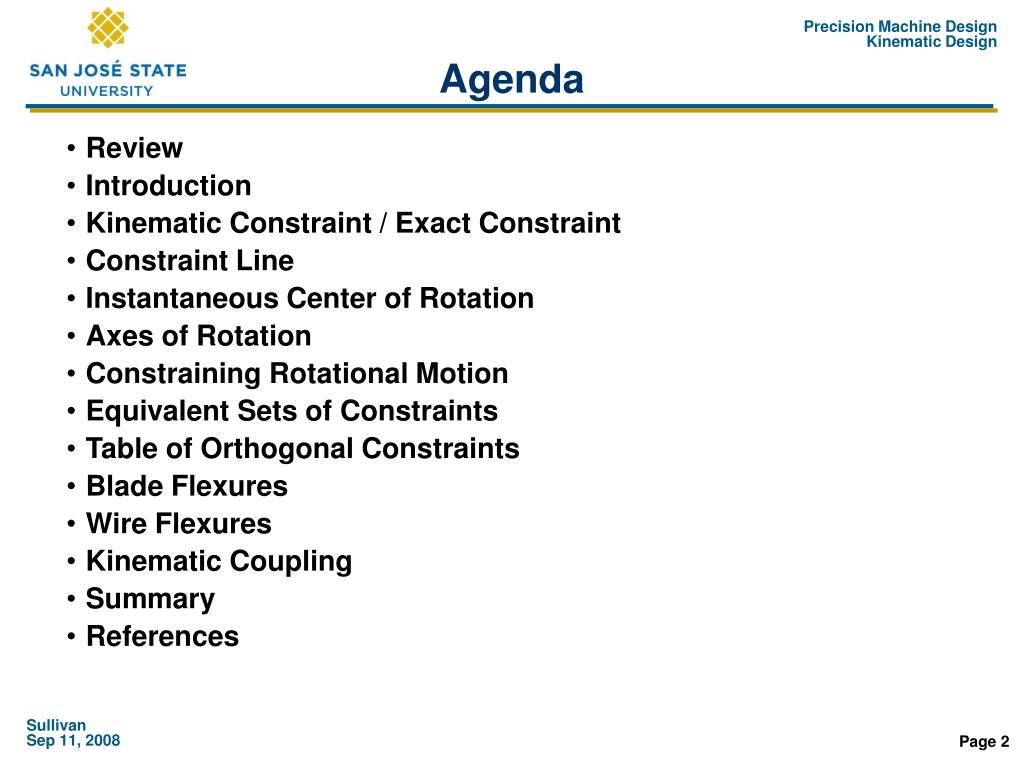 SAN JOSÉ STATE UNIVERSITY

Precision Machine Design
Kinematic Design

Agenda

• Review
• Introduction
• Kinematic Constraint / Exact Constraint
• Constraint Line
• Instantaneous Center of Rotation
• Axes of Rotation
• Constraining Rotational Motion
• Equivalent Sets of Constraints
• Table of Orthogonal Constraints
• Blade Flexures
• Wire Flexures
• Kinematic Coupling
• Summary
• References

Sullivan
Sep 11, 2008

Page 2